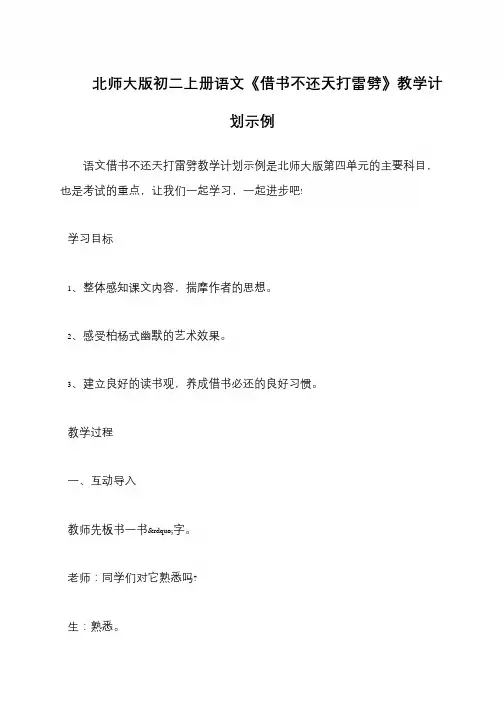 北师大版初二上册语文《借书不还天打雷劈》教学计划示例

语文借书不还天打雷劈教学计划示例是北师大版第四单元的主要科目，也是考试的重点，让我们一起学习，一起进步吧!

学习目标

1、整体感知课文内容，揣摩作者的思想。

2、感受柏杨式幽默的艺术效果。

3、建立良好的读书观，养成借书必还的良好习惯。

教学过程

一、互动导入

教师先板书一书&rdquo;字。

老师：同学们对它熟悉吗?

生：熟悉。